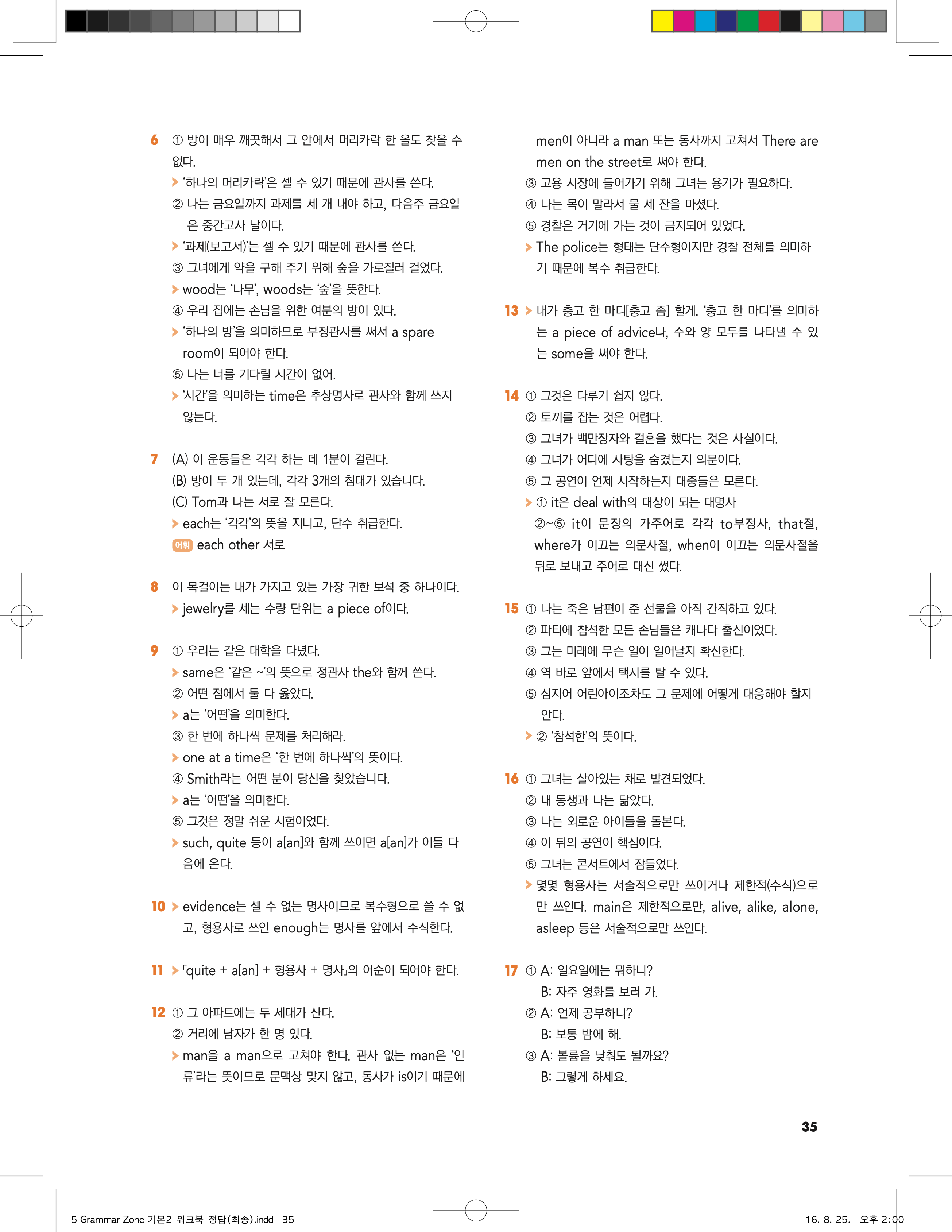 6 ① 방이 매우 깨끗해서 그 안에서 머리카락 한 올도 찾을 수 없다.
> '하나의 머리카락'은 셀 수 있기 때문에 관사를 쓴다.
② 나는 금요일까지 과제를 세 개 내야 하고, 다음주 금요일은 중간고사 날이다.
> '과제(보고서)'는 셀 수 있기 때문에 관사를 쓴다.
③ 그녀에게 약을 구해 주기 위해 숲을 가로질러 걸었다.
> wood는 '나무', woods는 '숲'을 뜻한다.
④ 우리 집에는 손님을 위한 여분의 방이 있다.
> '하나의 방'을 의미하므로 부정관사를 써서 a spare room이 되어야 한다.
⑤ 나는 너를 기다릴 시간이 없어.
> '시간'을 의미하는 time은 추상명사로 관사와 함께 쓰지 않는다.

7 (A) 이 운동들은 각각 하는 데 1분이 걸린다.
(B) 방이 두 개 있는데, 각각 3개의 침대가 있습니다.
(C) Tom과 나는 서로 잘 모른다.
> each는 '각각'의 뜻을 지니고, 단수 취급한다.
어휘 each other 서로

8 이 목걸이는 내가 가지고 있는 가장 귀한 보석 중 하나이다.
> jewelry를 세는 수량 단위는 a piece of이다.

9 ① 우리는 같은 대학을 다녔다.
> same은 '같은 ~'의 뜻으로 정관사 the와 함께 쓴다.
② 어떤 점에서 둘 다 옳았다.
> a는 '어떤'을 의미한다.
③ 한 번에 하나씩 문제를 처리해라.
> one at a time은 '한 번에 하나씩'의 뜻이다.
④ Smith라는 어떤 분이 당신을 찾았습니다.
> a는 '어떤'을 의미한다.
⑤ 그것은 정말 쉬운 시험이었다.
> such, quite 등이 a[an]와 함께 쓰이면 a[an]가 이들 다음에 온다.

10 > evidence는 셀 수 없는 명사이므로 복수형으로 쓸 수 없고, 형용사로 쓰인 enough는 명사를 앞에서 수식한다.

11 > 「quite + a[an] + 형용사 + 명사」의 어순이 되어야 한다.

12 ① 그 아파트에는 두 세대가 산다.
② 거리에 남자가 한 명 있다.
> man을 a man으로 고쳐야 한다. 관사 없는 man은 '인류'라는 뜻이므로 문맥상 맞지 않고, 동사가 is이기 때문에 men이 아니라 a man 또는 동사까지 고쳐서 There are men on the street로 써야 한다.
③ 고용 시장에 들어가기 위해 그녀는 용기가 필요하다.
④ 나는 목이 말라서 물 세 잔을 마셨다.
⑤ 경찰은 거기에 가는 것이 금지되어 있었다.
> The police는 형태는 단수형이지만 경찰 전체를 의미하기 때문에 복수 취급한다.

13 > 내가 충고 한 마디[충고 좀] 할게. '충고 한 마디'를 의미하는 a piece of advice나, 수와 양 모두를 나타낼 수 있는 some을 써야 한다.

14 ① 그것은 다루기 쉽지 않다.
② 토끼를 잡는 것은 어렵다.
③ 그녀가 백만장자와 결혼을 했다는 것은 사실이다.
④ 그녀가 어디에 사탕을 숨겼는지 의문이다.
⑤ 그 공연이 언제 시작하는지 대중들은 모른다.
> ① it은 deal with의 대상이 되는 대명사
②~⑤ it이 문장의 가주어로 각각 to부정사, that절, where가 이끄는 의문사절, when이 이끄는 의문사절을 뒤로 보내고 주어로 대신 썼다.

15 ① 나는 죽은 남편이 준 선물을 아직 간직하고 있다.
② 파티에 참석한 모든 손님들은 캐나다 출신이었다.
③ 그는 미래에 무슨 일이 일어날지 확신한다.
④ 역 바로 앞에서 택시를 탈 수 있다.
⑤ 심지어 어린아이조차도 그 문제에 어떻게 대응해야 할지 안다.
> ② '참석한'의 뜻이다.

16 ① 그녀는 살아있는 채로 발견되었다.
② 내 동생과 나는 닮았다.
③ 나는 외로운 아이들을 돌본다.
④ 이 뒤의 공연이 핵심이다.
⑤ 그녀는 콘서트에서 잠들었다.
> 몇몇 형용사는 서술적으로만 쓰이거나 제한적(수식)으로만 쓰인다. main은 제한적으로만, alive, alike, alone, asleep 등은 서술적으로만 쓰인다.

17 ① A: 일요일에는 뭐하니?
B: 자주 영화를 보러 가.
② A: 언제 공부하니?
B: 보통 밤에 해.
③ A: 볼륨을 낮춰도 될까요?
B: 그렇게 하세요.

35

5 Grammar Zone 기본2_워크북_정답(최종).indd 35
16. 8. 25. 오후 2:00